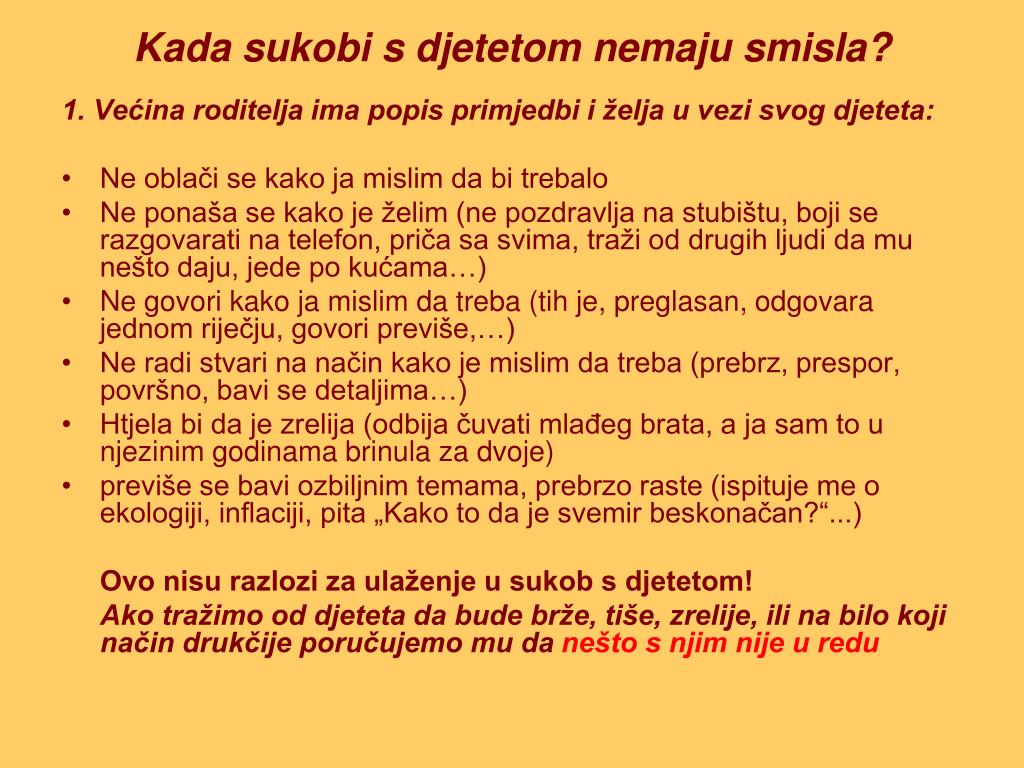 Kada sukobi s djetetom nemaju smisla?

1. Većina roditelja ima popis primjedbi i želja u vezi svog djeteta:

• Ne oblači se kako ja mislim da bi trebalo
• Ne ponaša se kako je želim (ne pozdravlja na stubištu, boji se razgovarati na telefon, priča sa svima, traži od drugih ljudi da mu nešto daju, jede po kućama…)
• Ne govori kako ja mislim da treba (tih je, preglasan, odgovara jednom riječju, govori previše,…)
• Ne radi stvari na način kako je mislim da treba (prebrz, prespor, površno, bavi se detaljima…)
• Htjela bi da je zrelija (odbija čuvati mlađeg brata, a ja sam to u njezinim godinama brinula za dvoje)
• previše se bavi ozbiljnim temama, prebrzo raste (ispituje me o ekologiji, inflaciji, pita „Kako to da je svemir beskonačan?“...)

Ovo nisu razlozi za ulaženje u sukob s djetetom!
Ako tražimo od djeteta da bude brže, tiše, zrelije, ili na bilo koji način drukčije poručujemo mu da nešto s njim nije u redu